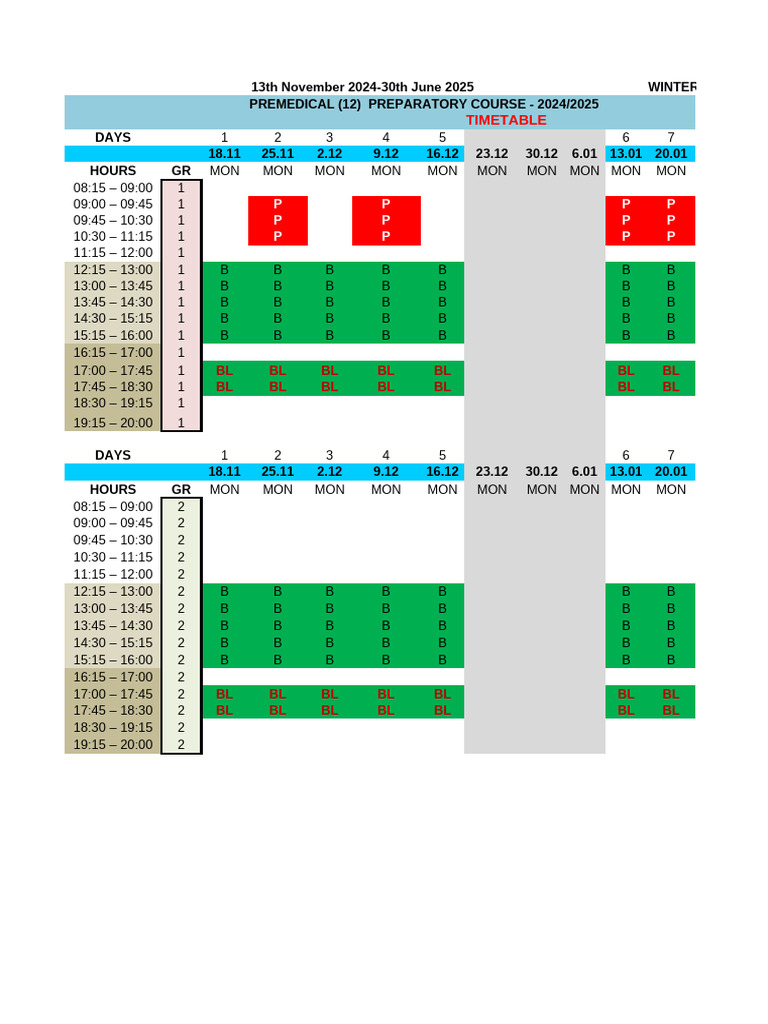 13th November 2024-30th June 2025 WINTER

PREMEDICAL (12) PREPARATORY COURSE - 2024/2025

TIMETABLE

| DAYS | | 1 | 2 | 3 | 4 | 5 | | | | 6 | 7 |
|---|---|---|---|---|---|---|---|---|---|---|---|
| | | 18.11 | 25.11 | 2.12 | 9.12 | 16.12 | 23.12 | 30.12 | 6.01 | 13.01 | 20.01 |
| HOURS | GR | MON | MON | MON | MON | MON | MON | MON | MON | MON | MON |
| 08:15 – 09:00 | 1 | | | | | | | | | | |
| 09:00 – 09:45 | 1 | | P | | P | | | | | P | P |
| 09:45 – 10:30 | 1 | | P | | P | | | | | P | P |
| 10:30 – 11:15 | 1 | | P | | P | | | | | P | P |
| 11:15 – 12:00 | 1 | | | | | | | | | | |
| 12:15 – 13:00 | 1 | B | B | B | B | B | | | | B | B |
| 13:00 – 13:45 | 1 | B | B | B | B | B | | | | B | B |
| 13:45 – 14:30 | 1 | B | B | B | B | B | | | | B | B |
| 14:30 – 15:15 | 1 | B | B | B | B | B | | | | B | B |
| 15:15 – 16:00 | 1 | B | B | B | B | B | | | | B | B |
| 16:15 – 17:00 | 1 | | | | | | | | | | |
| 17:00 – 17:45 | 1 | BL | BL | BL | BL | BL | | | | BL | BL |
| 17:45 – 18:30 | 1 | BL | BL | BL | BL | BL | | | | BL | BL |
| 18:30 – 19:15 | 1 | | | | | | | | | | |
| 19:15 – 20:00 | 1 | | | | | | | | | | |

| DAYS | | 1 | 2 | 3 | 4 | 5 | | | | 6 | 7 |
|---|---|---|---|---|---|---|---|---|---|---|---|
| | | 18.11 | 25.11 | 2.12 | 9.12 | 16.12 | 23.12 | 30.12 | 6.01 | 13.01 | 20.01 |
| HOURS | GR | MON | MON | MON | MON | MON | MON | MON | MON | MON | MON |
| 08:15 – 09:00 | 2 | | | | | | | | | | |
| 09:00 – 09:45 | 2 | | | | | | | | | | |
| 09:45 – 10:30 | 2 | | | | | | | | | | |
| 10:30 – 11:15 | 2 | | | | | | | | | | |
| 11:15 – 12:00 | 2 | | | | | | | | | | |
| 12:15 – 13:00 | 2 | B | B | B | B | B | | | | B | B |
| 13:00 – 13:45 | 2 | B | B | B | B | B | | | | B | B |
| 13:45 – 14:30 | 2 | B | B | B | B | B | | | | B | B |
| 14:30 – 15:15 | 2 | B | B | B | B | B | | | | B | B |
| 15:15 – 16:00 | 2 | B | B | B | B | B | | | | B | B |
| 16:15 – 17:00 | 2 | | | | | | | | | | |
| 17:00 – 17:45 | 2 | BL | BL | BL | BL | BL | | | | BL | BL |
| 17:45 – 18:30 | 2 | BL | BL | BL | BL | BL | | | | BL | BL |
| 18:30 – 19:15 | 2 | | | | | | | | | | |
| 19:15 – 20:00 | 2 | | | | | | | | | | |